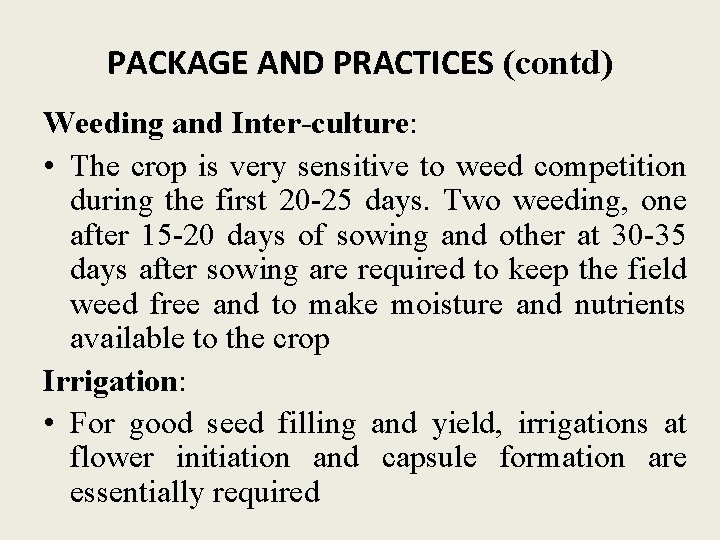 PACKAGE AND PRACTICES (contd)

Weeding and Inter-culture:

• The crop is very sensitive to weed competition during the first 20-25 days. Two weeding, one after 15-20 days of sowing and other at 30-35 days after sowing are required to keep the field weed free and to make moisture and nutrients available to the crop

Irrigation:

• For good seed filling and yield, irrigations at flower initiation and capsule formation are essentially required